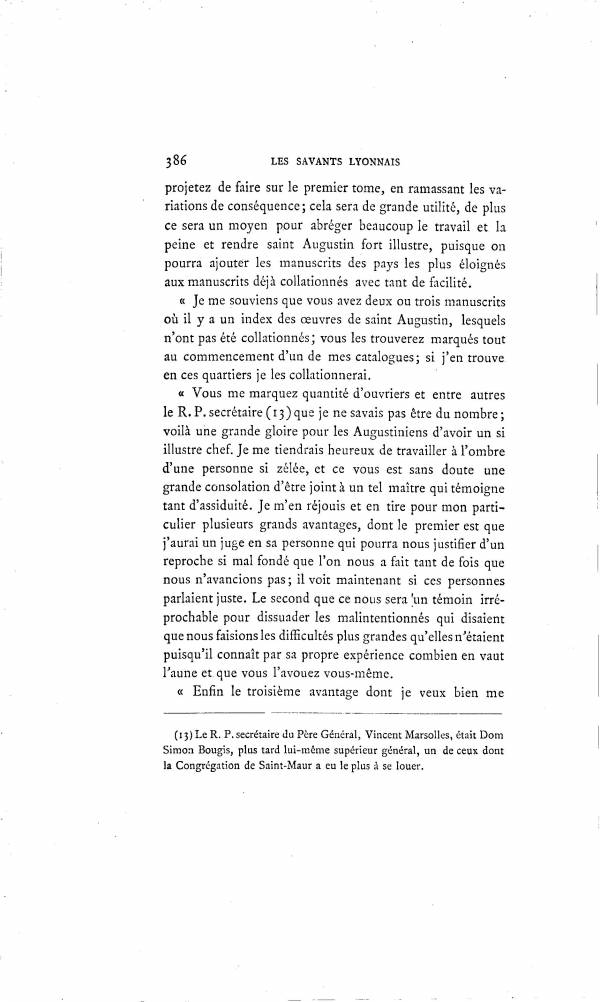 386 LES SAVANTS LYONNAIS

projetez de faire sur le premier tome, en ramassant les variations de conséquence; cela sera de grande utilité, de plus ce sera un moyen pour abréger beaucoup le travail et la peine et rendre saint Augustin fort illustre, puisque on pourra ajouter les manuscrits des pays les plus éloignés aux manuscrits déjà collationnés avec tant de facilité.

« Je me souviens que vous avez deux ou trois manuscrits où il y a un index des œuvres de saint Augustin, lesquels n'ont pas été collationnés; vous les trouverez marqués tout au commencement d'un de mes catalogues; si j'en trouve en ces quartiers je les collationnerai.

« Vous me marquez quantité d'ouvriers et entre autres le R. P. secrétaire (13) que je ne savais pas être du nombre; voilà une grande gloire pour les Augustiniens d'avoir un si illustre chef. Je me tiendrais heureux de travailler à l'ombre d'une personne si zélée, et ce vous est sans doute une grande consolation d'être joint à un tel maître qui témoigne tant d'assiduité. Je m'en réjouis et en tire pour mon particulier plusieurs grands avantages, dont le premier est que j'aurai un juge en sa personne qui pourra nous justifier d'un reproche si mal fondé que l'on nous a fait tant de fois que nous n'avancions pas; il voit maintenant si ces personnes parlaient juste. Le second que ce nous sera un témoin irréprochable pour dissuader les malintentionnés qui disaient que nous faisions les difficultés plus grandes qu'elles n'étaient puisqu'il connaît par sa propre expérience combien en vaut l'aune et que vous l'avouez vous-même.

« Enfin le troisième avantage dont je veux bien me

(13) Le R. P. secrétaire du Père Général, Vincent Marsolles, était Dom Simon Bougis, plus tard lui-même supérieur général, un de ceux dont la Congrégation de Saint-Maur a eu le plus à se louer.